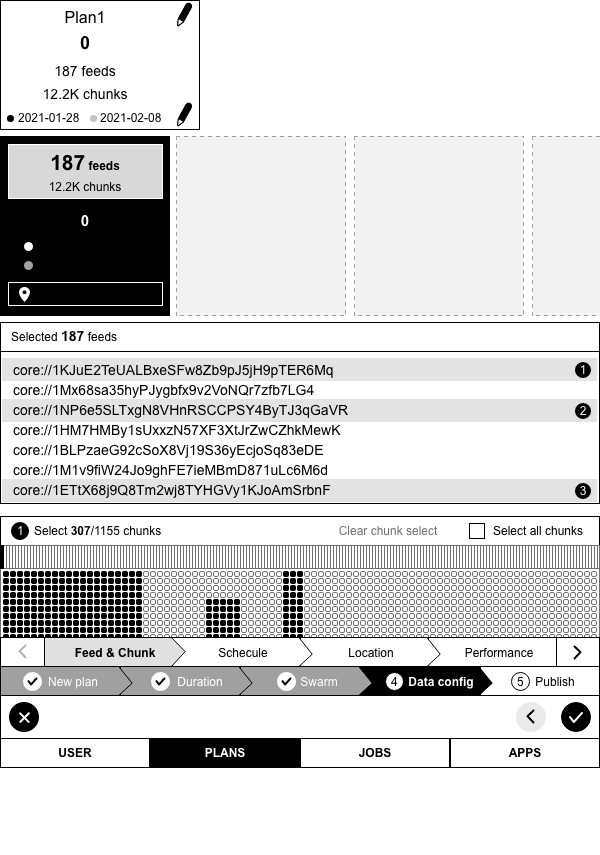 Plan1
0
187 feeds
12.2K chunks
2021-01-28 2021-02-08

187 feeds
12.2K chunks
0

Selected 187 feeds

core://1KJuE2TeUALBxeSFw8Zb9pJ5jH9pTER6Mq 1
core://1Mx68sa35hyPJygbfx9v2VoNQr7zfb7LG4
core://1NP6e5SLTxgN8VHnRSCCPSY4ByTJ3qGaVR 2
core://1HM7HMBy1sUxxzN57XF3XtJrZwCZhkMewK
core://1BLPzaeG92cSoX8Vj19S36yEcjoSq83eDE
core://1M1v9fiW24Jo9ghFE7ieMBmD871uLc6M6d
core://1ETtX68j9Q8Tm2wj8TYHGVy1KJoAmSrbnF 3

1 Select 307/1155 chunks Clear chunk select Select all chunks

Feed & Chunk Schecule Location Performance

New plan Duration Swarm 4 Data config 5 Publish

USER PLANS JOBS APPS